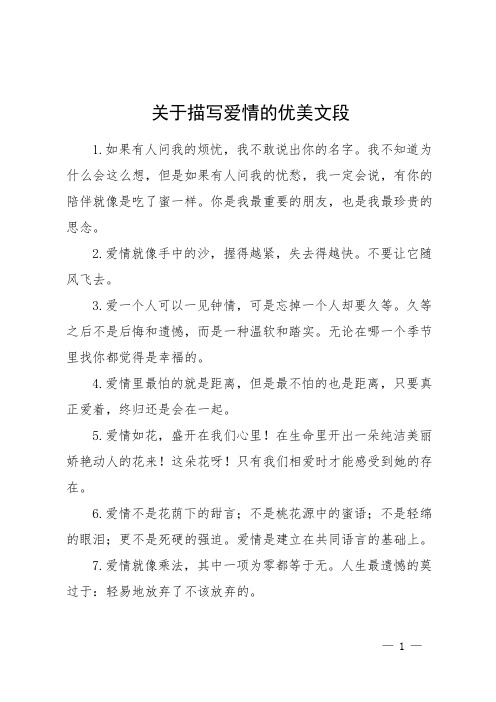 关于描写爱情的优美文段

1.如果有人问我的烦忧，我不敢说出你的名字。我不知道为什么会这么想，但是如果有人问我的忧愁，我一定会说，有你的陪伴就像是吃了蜜一样。你是我最重要的朋友，也是我最珍贵的思念。

2.爱情就像手中的沙，握得越紧，失去得越快。不要让它随风飞去。

3.爱一个人可以一见钟情，可是忘掉一个人却要久等。久等之后不是后悔和遗憾，而是一种温软和踏实。无论在哪一个季节里找你都觉得是幸福的。

4.爱情里最怕的就是距离，但是最不怕的也是距离，只要真正爱着，终归还是会在一起。

5.爱情如花，盛开在我们心里！在生命里开出一朵纯洁美丽娇艳动人的花来！这朵花呀！只有我们相爱时才能感受到她的存在。

6.爱情不是花荫下的甜言；不是桃花源中的蜜语；不是轻绵的眼泪；更不是死硬的强迫。爱情是建立在共同语言的基础上。

7.爱情就像乘法，其中一项为零都等于无。人生最遗憾的莫过于：轻易地放弃了不该放弃的。

— 1 —